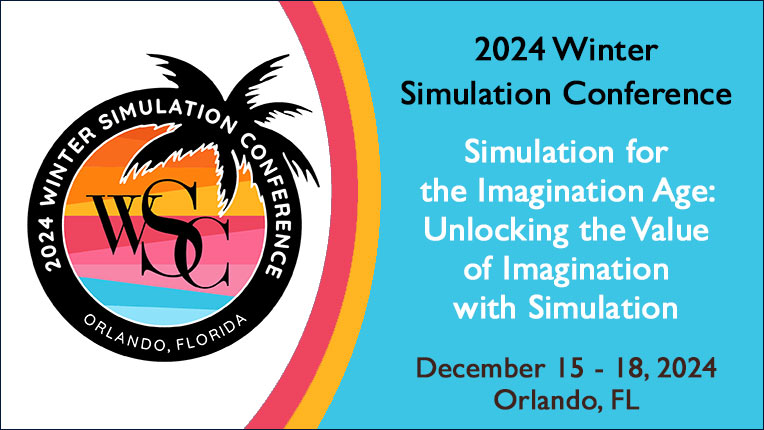 2024 WINTER SIMULATION CONFERENCE

WSC

ORLANDO, FLORIDA

2024 Winter Simulation Conference

Simulation for the Imagination Age: Unlocking the Value of Imagination with Simulation

December 15 - 18, 2024
Orlando, FL